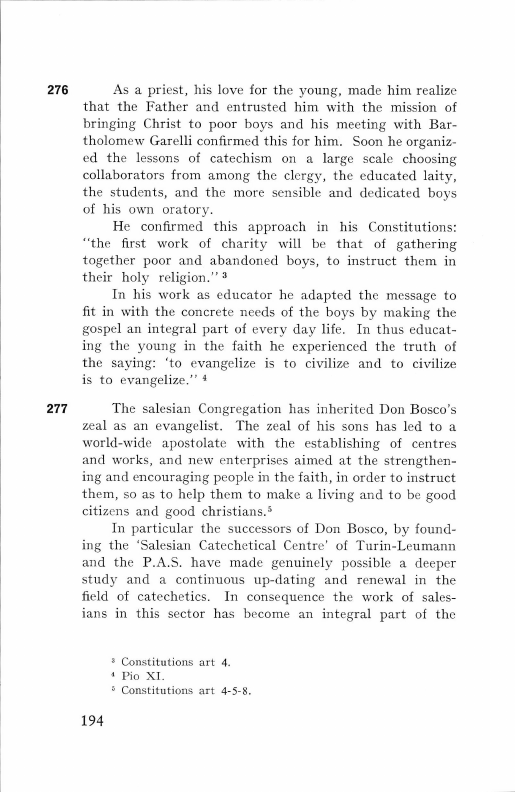 276 As a priest, his love for the young, made him realize that the Father and entrusted him with the mission of bringing Christ to poor boys and his meeting with Bartholomew Garelli confirmed this for him. Soon he organized the lessons of catechism on a large scale choosing collaborators from among the clergy, the educated laity, the students, and the more sensible and dedicated boys of his own oratory.

He confirmed this approach in his Constitutions: "the first work of charity will be that of gathering together poor and abandoned boys, to instruct them in their holy religion." $^3$

In his work as educator he adapted the message to fit in with the concrete needs of the boys by making the gospel an integral part of every day life. In thus educating the young in the faith he experienced the truth of the saying: 'to evangelize is to civilize and to civilize is to evangelize." $^4$

277 The salesian Congregation has inherited Don Bosco's zeal as an evangelist. The zeal of his sons has led to a world-wide apostolate with the establishing of centres and works, and new enterprises aimed at the strengthening and encouraging people in the faith, in order to instruct them, so as to help them to make a living and to be good citizens and good christians.$^5$

In particular the successors of Don Bosco, by founding the 'Salesian Catechetical Centre' of Turin-Leumann and the P.A.S. have made genuinely possible a deeper study and a continuous up-dating and renewal in the field of catechetics. In consequence the work of salesians in this sector has become an integral part of the

$^3$ Constitutions art 4.
$^4$ Pio XI.
$^5$ Constitutions art 4-5-8.

194